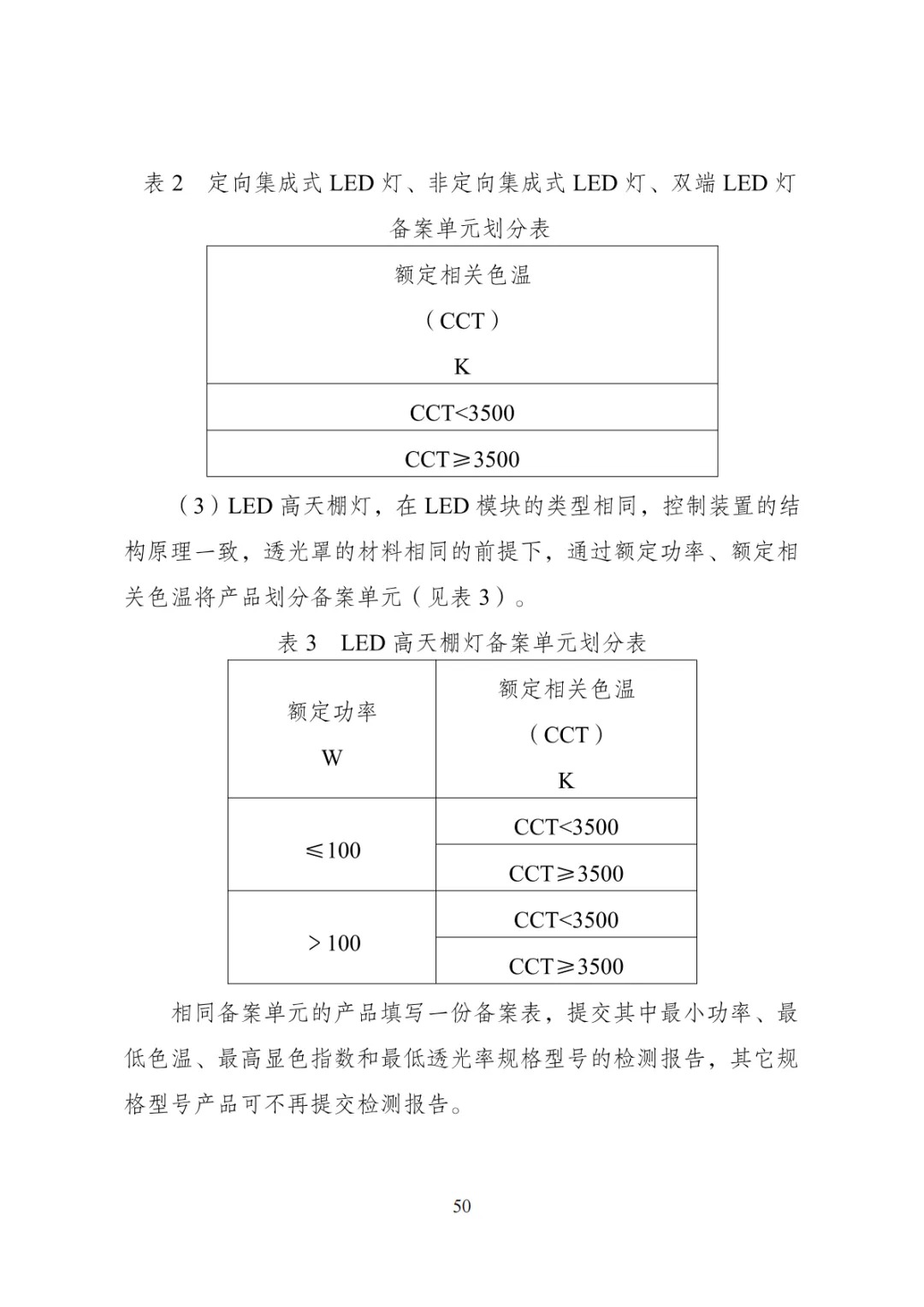 表2　定向集成式LED灯、非定向集成式LED灯、双端LED灯备案单元划分表

| 额定相关色温（CCT）K |
|---|
| CCT<3500 |
| CCT≥3500 |

（3）LED高天棚灯，在LED模块的类型相同，控制装置的结构原理一致，透光罩的材料相同的前提下，通过额定功率、额定相关色温将产品划分备案单元（见表3）。

表3　LED高天棚灯备案单元划分表

| 额定功率 W | 额定相关色温（CCT）K |
|---|---|
| ≤100 | CCT<3500 |
| | CCT≥3500 |
| >100 | CCT<3500 |
| | CCT≥3500 |

相同备案单元的产品填写一份备案表，提交其中最小功率、最低色温、最高显色指数和最低透光率规格型号的检测报告，其它规格型号产品可不再提交检测报告。

50